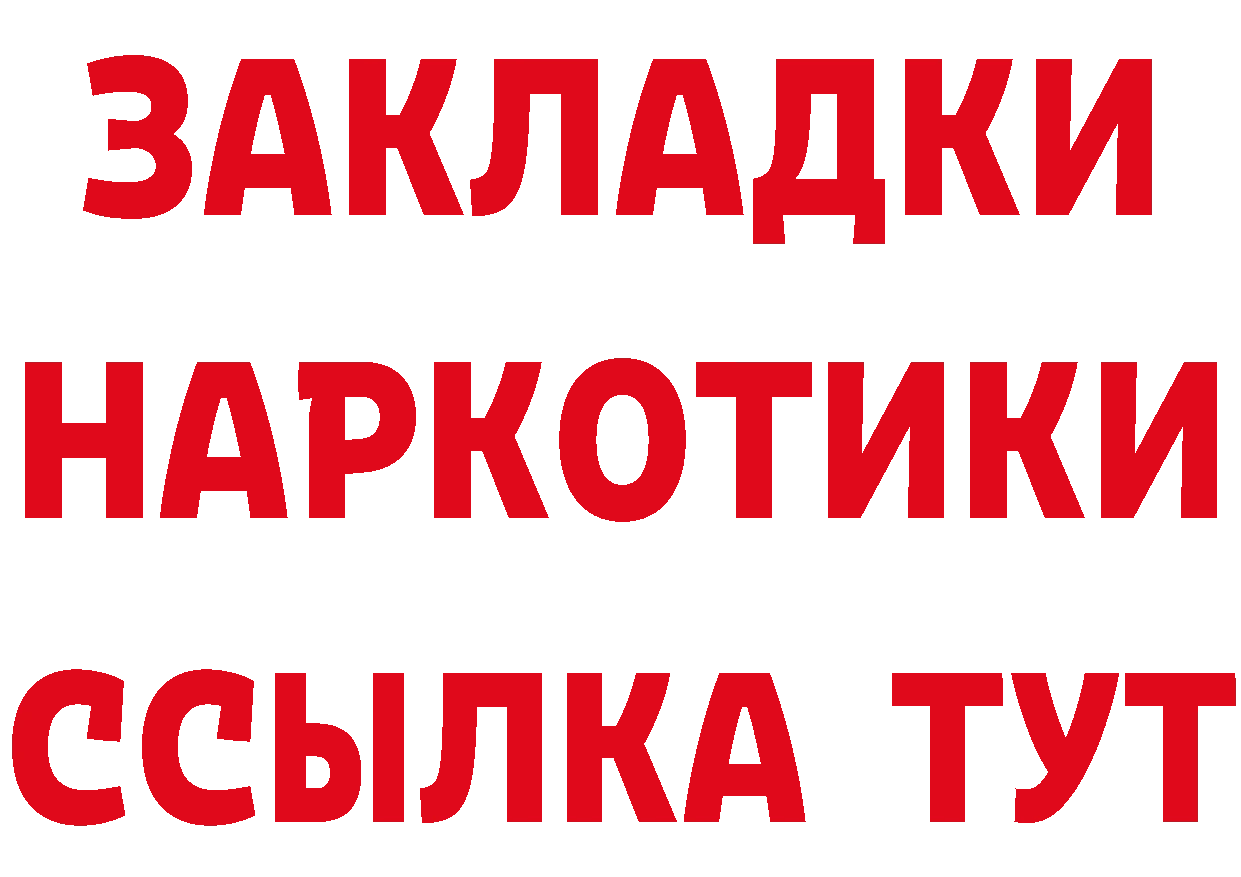 ЗАКЛАДКИ НАРКОТИКИ ССЫЛКА ТУТ